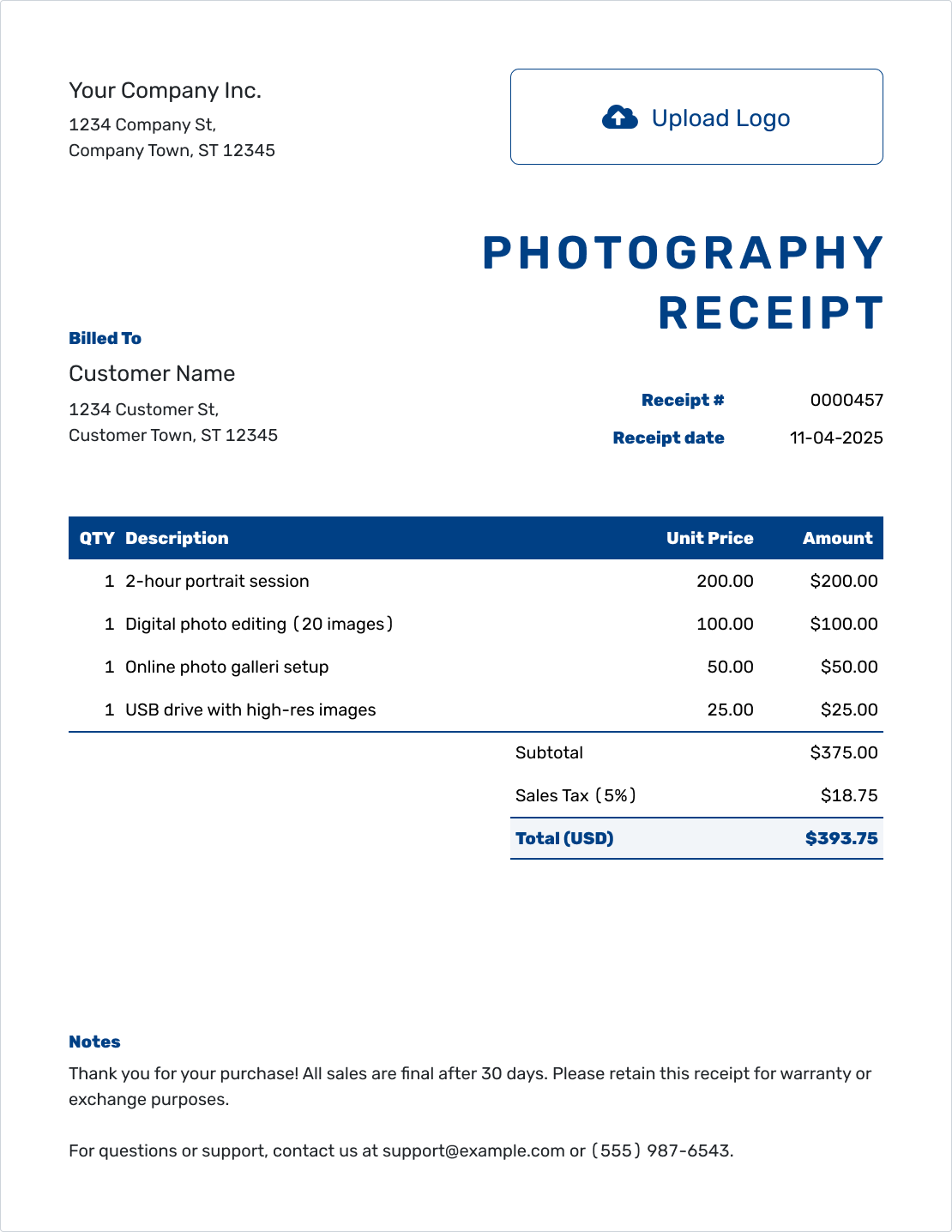 Your Company Inc.

1234 Company St,
Company Town, ST 12345

Upload Logo

PHOTOGRAPHY RECEIPT

Billed To

Customer Name

1234 Customer St,
Customer Town, ST 12345

Receipt # 0000457

Receipt date 11-04-2025

| QTY | Description | Unit Price | Amount |
|---|---|---|---|
| 1 | 2-hour portrait session | 200.00 | $200.00 |
| 1 | Digital photo editing (20 images) | 100.00 | $100.00 |
| 1 | Online photo galleri setup | 50.00 | $50.00 |
| 1 | USB drive with high-res images | 25.00 | $25.00 |

Subtotal $375.00

Sales Tax (5%) $18.75

Total (USD) $393.75

Notes

Thank you for your purchase! All sales are final after 30 days. Please retain this receipt for warranty or exchange purposes.

For questions or support, contact us at support@example.com or (555) 987-6543.